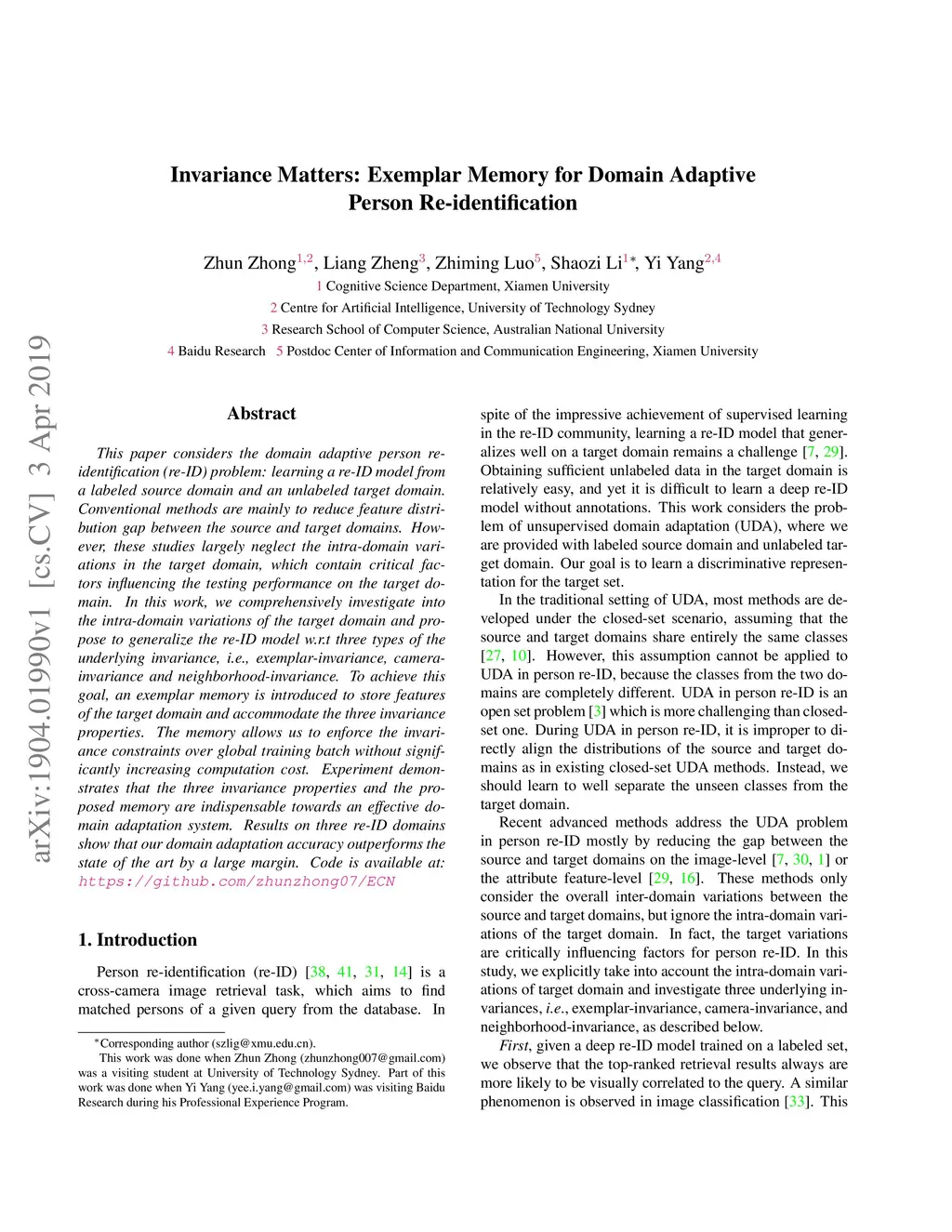 arXiv:1904.01990v1 [cs.CV] 3 Apr 2019

Invariance Matters: Exemplar Memory for Domain Adaptive Person Re-identification

Zhun Zhong$^{1,2}$, Liang Zheng$^{3}$, Zhiming Luo$^{5}$, Shaozi Li$^{1*}$, Yi Yang$^{2,4}$
1 Cognitive Science Department, Xiamen University
2 Centre for Artificial Intelligence, University of Technology Sydney
3 Research School of Computer Science, Australian National University
4 Baidu Research 5 Postdoc Center of Information and Communication Engineering, Xiamen University

Abstract

This paper considers the domain adaptive person re-identification (re-ID) problem: learning a re-ID model from a labeled source domain and an unlabeled target domain. Conventional methods are mainly to reduce feature distribution gap between the source and target domains. However, these studies largely neglect the intra-domain variations in the target domain, which contain critical factors influencing the testing performance on the target domain. In this work, we comprehensively investigate into the intra-domain variations of the target domain and propose to generalize the re-ID model w.r.t three types of the underlying invariance, i.e., exemplar-invariance, camera-invariance and neighborhood-invariance. To achieve this goal, an exemplar memory is introduced to store features of the target domain and accommodate the three invariance properties. The memory allows us to enforce the invariance constraints over global training batch without significantly increasing computation cost. Experiment demonstrates that the three invariance properties and the proposed memory are indispensable towards an effective domain adaptation system. Results on three re-ID domains show that our domain adaptation accuracy outperforms the state of the art by a large margin. Code is available at: https://github.com/zhunzhong07/ECN

1. Introduction

Person re-identification (re-ID) [38, 41, 31, 14] is a cross-camera image retrieval task, which aims to find matched persons of a given query from the database. In

*Corresponding author (szlig@xmu.edu.cn).
This work was done when Zhun Zhong (zhunzhong007@gmail.com) was a visiting student at University of Technology Sydney. Part of this work was done when Yi Yang (yee.i.yang@gmail.com) was visiting Baidu Research during his Professional Experience Program.

spite of the impressive achievement of supervised learning in the re-ID community, learning a re-ID model that generalizes well on a target domain remains a challenge [7, 29]. Obtaining sufficient unlabeled data in the target domain is relatively easy, and yet it is difficult to learn a deep re-ID model without annotations. This work considers the problem of unsupervised domain adaptation (UDA), where we are provided with labeled source domain and unlabeled target domain. Our goal is to learn a discriminative representation for the target set.

In the traditional setting of UDA, most methods are developed under the closed-set scenario, assuming that the source and target domains share entirely the same classes [27, 10]. However, this assumption cannot be applied to UDA in person re-ID, because the classes from the two domains are completely different. UDA in person re-ID is an open set problem [3] which is more challenging than closed-set one. During UDA in person re-ID, it is improper to directly align the distributions of the source and target domains as in existing closed-set UDA methods. Instead, we should learn to well separate the unseen classes from the target domain.

Recent advanced methods address the UDA problem in person re-ID mostly by reducing the gap between the source and target domains on the image-level [7, 30, 1] or the attribute feature-level [29, 16]. These methods only consider the overall inter-domain variations between the source and target domains, but ignore the intra-domain variations of the target domain. In fact, the target variations are critically influencing factors for person re-ID. In this study, we explicitly take into account the intra-domain variations of target domain and investigate three underlying invariances, i.e., exemplar-invariance, camera-invariance, and neighborhood-invariance, as described below.

First, given a deep re-ID model trained on a labeled set, we observe that the top-ranked retrieval results always are more likely to be visually correlated to the query. A similar phenomenon is observed in image classification [33]. This